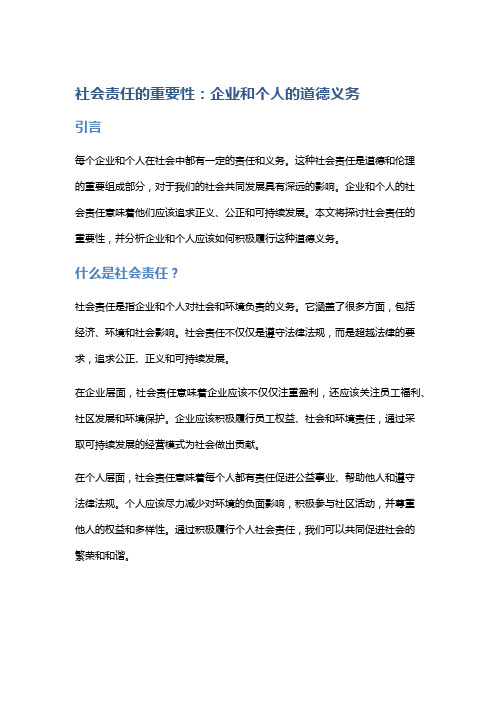 社会责任的重要性：企业和个人的道德义务

引言

每个企业和个人在社会中都有一定的责任和义务。这种社会责任是道德和伦理的重要组成部分，对于我们的社会共同发展具有深远的影响。企业和个人的社会责任意味着他们应该追求正义、公正和可持续发展。本文将探讨社会责任的重要性，并分析企业和个人应该如何积极履行这种道德义务。

什么是社会责任？

社会责任是指企业和个人对社会和环境负责的义务。它涵盖了很多方面，包括经济、环境和社会影响。社会责任不仅仅是遵守法律法规，而是超越法律的要求，追求公正、正义和可持续发展。

在企业层面，社会责任意味着企业应该不仅仅注重盈利，还应该关注员工福利、社区发展和环境保护。企业应该积极履行员工权益、社会和环境责任，通过采取可持续发展的经营模式为社会做出贡献。

在个人层面，社会责任意味着每个人都有责任促进公益事业、帮助他人和遵守法律法规。个人应该尽力减少对环境的负面影响，积极参与社区活动，并尊重他人的权益和多样性。通过积极履行个人社会责任，我们可以共同促进社会的繁荣和和谐。